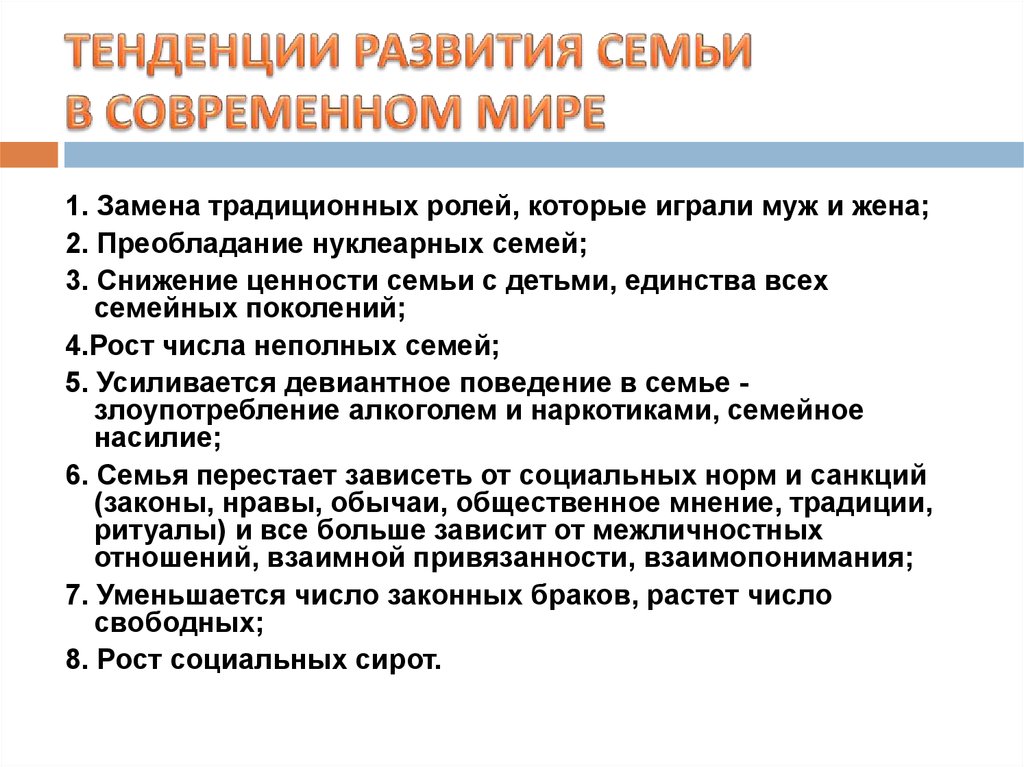 ТЕНДЕНЦИИ РАЗВИТИЯ СЕМЬИ В СОВРЕМЕННОМ МИРЕ

1. Замена традиционных ролей, которые играли муж и жена;

2. Преобладание нуклеарных семей;

3. Снижение ценности семьи с детьми, единства всех семейных поколений;

4.Рост числа неполных семей;

5. Усиливается девиантное поведение в семье - злоупотребление алкоголем и наркотиками, семейное насилие;

6. Семья перестает зависеть от социальных норм и санкций (законы, нравы, обычаи, общественное мнение, традиции, ритуалы) и все больше зависит от межличностных отношений, взаимной привязанности, взаимопонимания;

7. Уменьшается число законных браков, растет число свободных;

8. Рост социальных сирот.